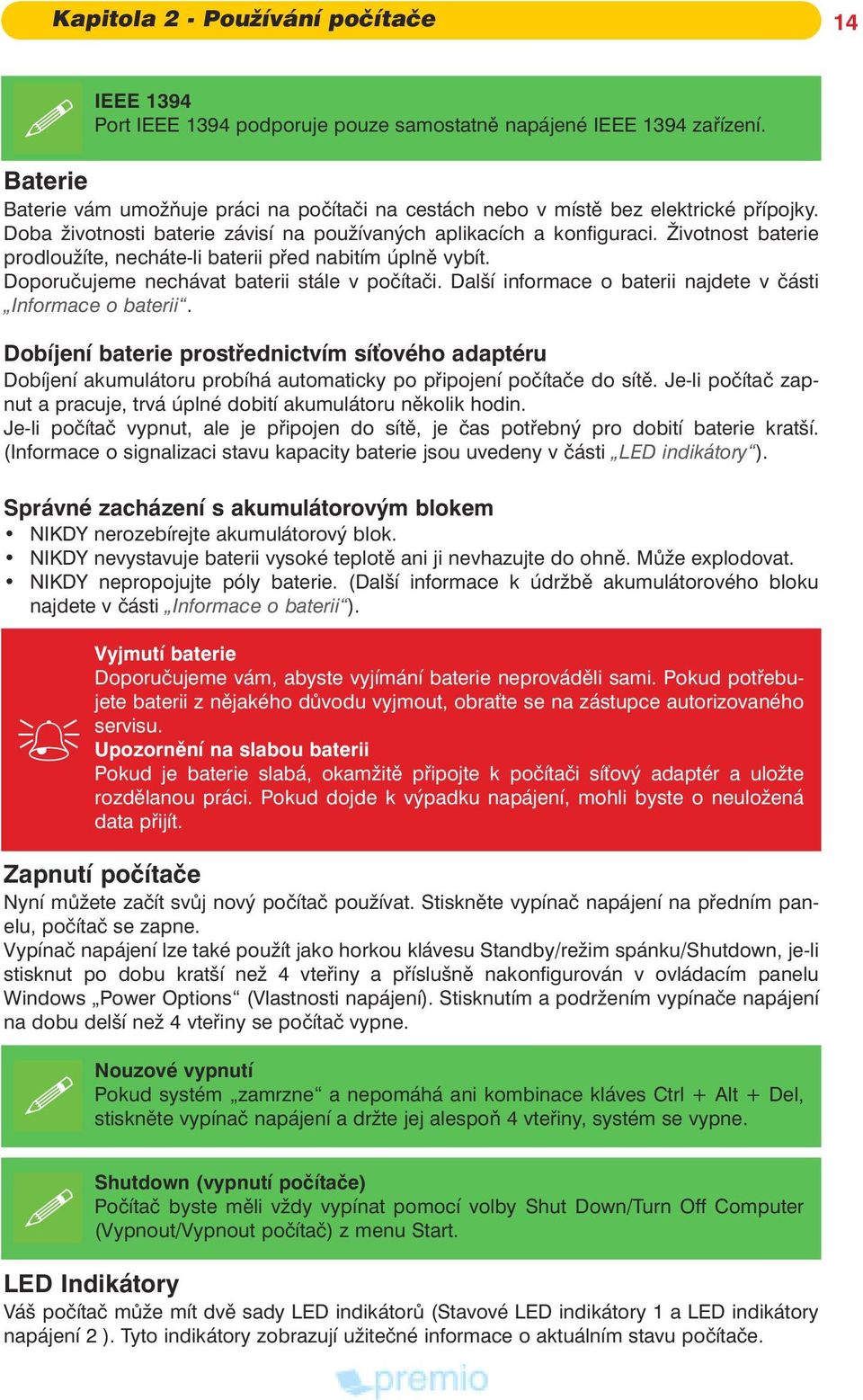 Kapitola 2 - Používání počítače

14

IEEE 1394
Port IEEE 1394 podporuje pouze samostatně napájené IEEE 1394 zařízení.

Baterie
Baterie vám umožňuje práci na počítači na cestách nebo v místě bez elektrické přípojky. Doba životnosti baterie závisí na používaných aplikacích a konfiguraci. Životnost baterie prodloužíte, necháte-li baterii před nabitím úplně vybít.
Doporučujeme nechávat baterii stále v počítači. Další informace o baterii najdete v části „Informace o baterii“.

Dobíjení baterie prostřednictvím síťového adaptéru
Dobíjení akumulátoru probíhá automaticky po připojení počítače do sítě. Je-li počítač zapnut a pracuje, trvá úplné dobití akumulátoru několik hodin.
Je-li počítač vypnut, ale je připojen do sítě, je čas potřebný pro dobití baterie kratší. (Informace o signalizaci stavu kapacity baterie jsou uvedeny v části „LED indikátory“).

Správné zacházení s akumulátorovým blokem
• NIKDY nerozebírejte akumulátorový blok.
• NIKDY nevystavuje baterii vysoké teplotě ani ji nevhazujte do ohně. Může explodovat.
• NIKDY nepropojujte póly baterie. (Další informace k údržbě akumulátorového bloku najdete v části „Informace o baterii“).

Vyjmutí baterie
Doporučujeme vám, abyste vyjímání baterie neprováděli sami. Pokud potřebujete baterii z nějakého důvodu vyjmout, obraťte se na zástupce autorizovaného servisu.
Upozornění na slabou baterii
Pokud je baterie slabá, okamžitě připojte k počítači síťový adaptér a uložte rozdělanou práci. Pokud dojde k výpadku napájení, mohli byste o neuložená data přijít.

Zapnutí počítače
Nyní můžete začít svůj nový počítač používat. Stiskněte vypínač napájení na předním panelu, počítač se zapne.
Vypínač napájení lze také použít jako horkou klávesu Standby/režim spánku/Shutdown, je-li stisknut po dobu kratší než 4 vteřiny a příslušně nakonfigurován v ovládacím panelu Windows „Power Options“ (Vlastnosti napájení). Stisknutím a podržením vypínače napájení na dobu delší než 4 vteřiny se počítač vypne.

Nouzové vypnutí
Pokud systém „zamrzne“ a nepomáhá ani kombinace kláves Ctrl + Alt + Del, stiskněte vypínač napájení a držte jej alespoň 4 vteřiny, systém se vypne.

Shutdown (vypnutí počítače)
Počítač byste měli vždy vypínat pomocí volby Shut Down/Turn Off Computer (Vypnout/Vypnout počítač) z menu Start.

LED Indikátory
Váš počítač může mít dvě sady LED indikátorů (Stavové LED indikátory 1 a LED indikátory napájení 2 ). Tyto indikátory zobrazují užitečné informace o aktuálním stavu počítače.

premio